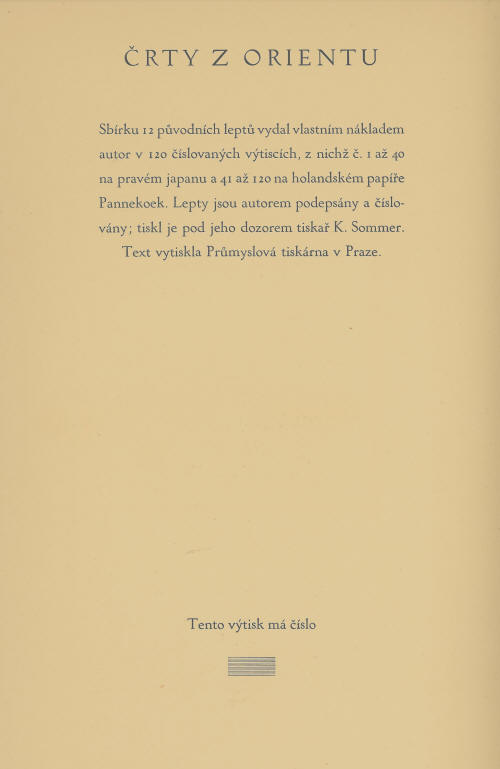 ČRTY Z ORIENTU

Sbírku 12 původních leptů vydal vlastním nákladem autor v 120 číslovaných výtiscích, z nichž č. 1 až 40 na pravém japanu a 41 až 120 na holandském papíře Pannekoek. Lepty jsou autorem podepsány a číslovány; tiskl je pod jeho dozorem tiskař K. Sommer. Text vytiskla Průmyslová tiskárna v Praze.

Tento výtisk má číslo